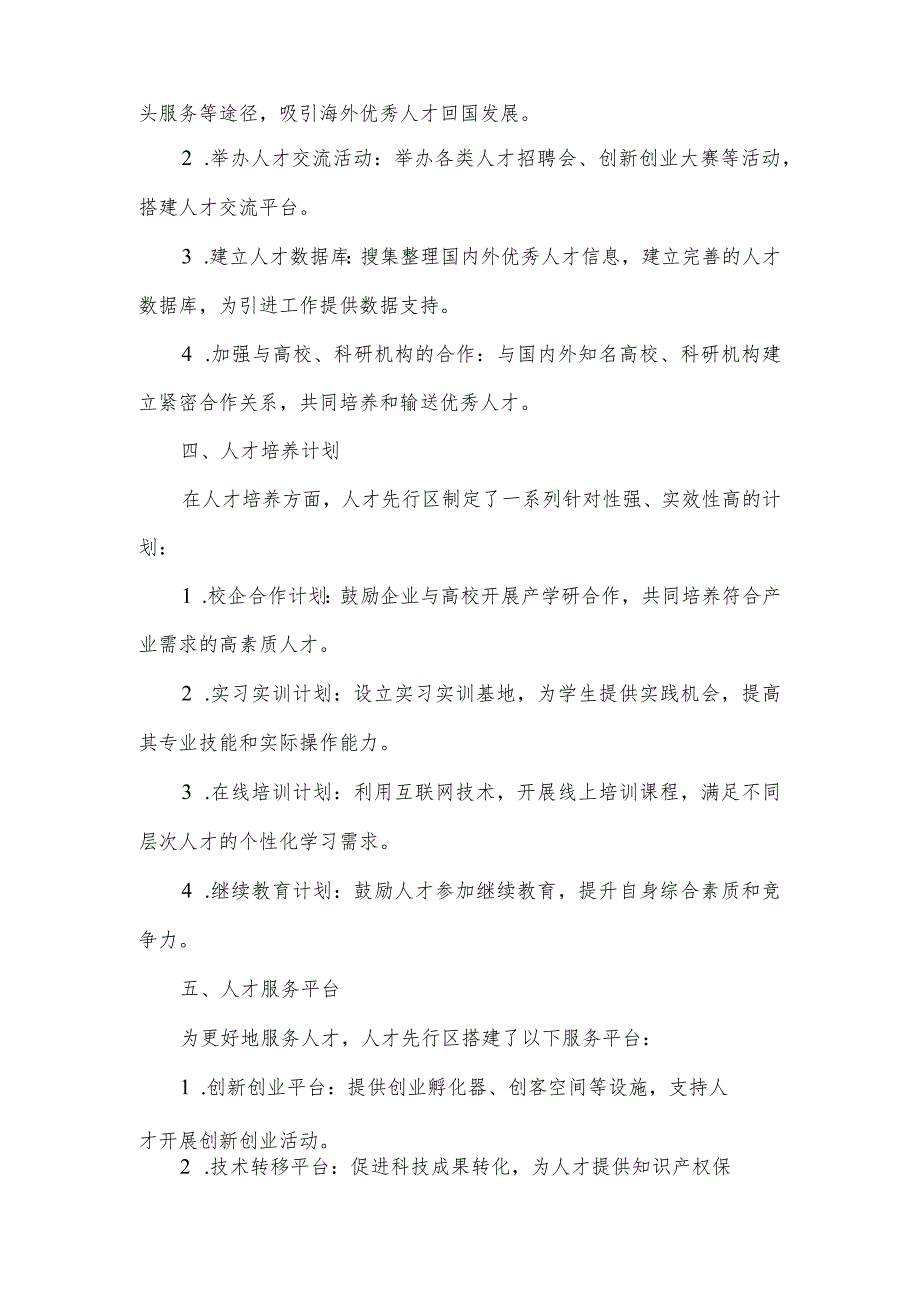 头服务等途径，吸引海外优秀人才回国发展。

2 .举办人才交流活动：举办各类人才招聘会、创新创业大赛等活动，搭建人才交流平台。

3 .建立人才数据库:搜集整理国内外优秀人才信息，建立完善的人才数据库，为引进工作提供数据支持。

4 .加强与高校、科研机构的合作：与国内外知名高校、科研机构建立紧密合作关系，共同培养和输送优秀人才。

四、人才培养计划

在人才培养方面，人才先行区制定了一系列针对性强、实效性高的计划：

1 .校企合作计划:鼓励企业与高校开展产学研合作，共同培养符合产业需求的高素质人才。

2 .实习实训计划：设立实习实训基地，为学生提供实践机会，提高其专业技能和实际操作能力。

3 .在线培训计划：利用互联网技术，开展线上培训课程，满足不同层次人才的个性化学习需求。

4 .继续教育计划：鼓励人才参加继续教育，提升自身综合素质和竞争力。

五、人才服务平台

为更好地服务人才，人才先行区搭建了以下服务平台：

1 .创新创业平台：提供创业孵化器、创客空间等设施，支持人才开展创新创业活动。

2 .技术转移平台：促进科技成果转化，为人才提供知识产权保